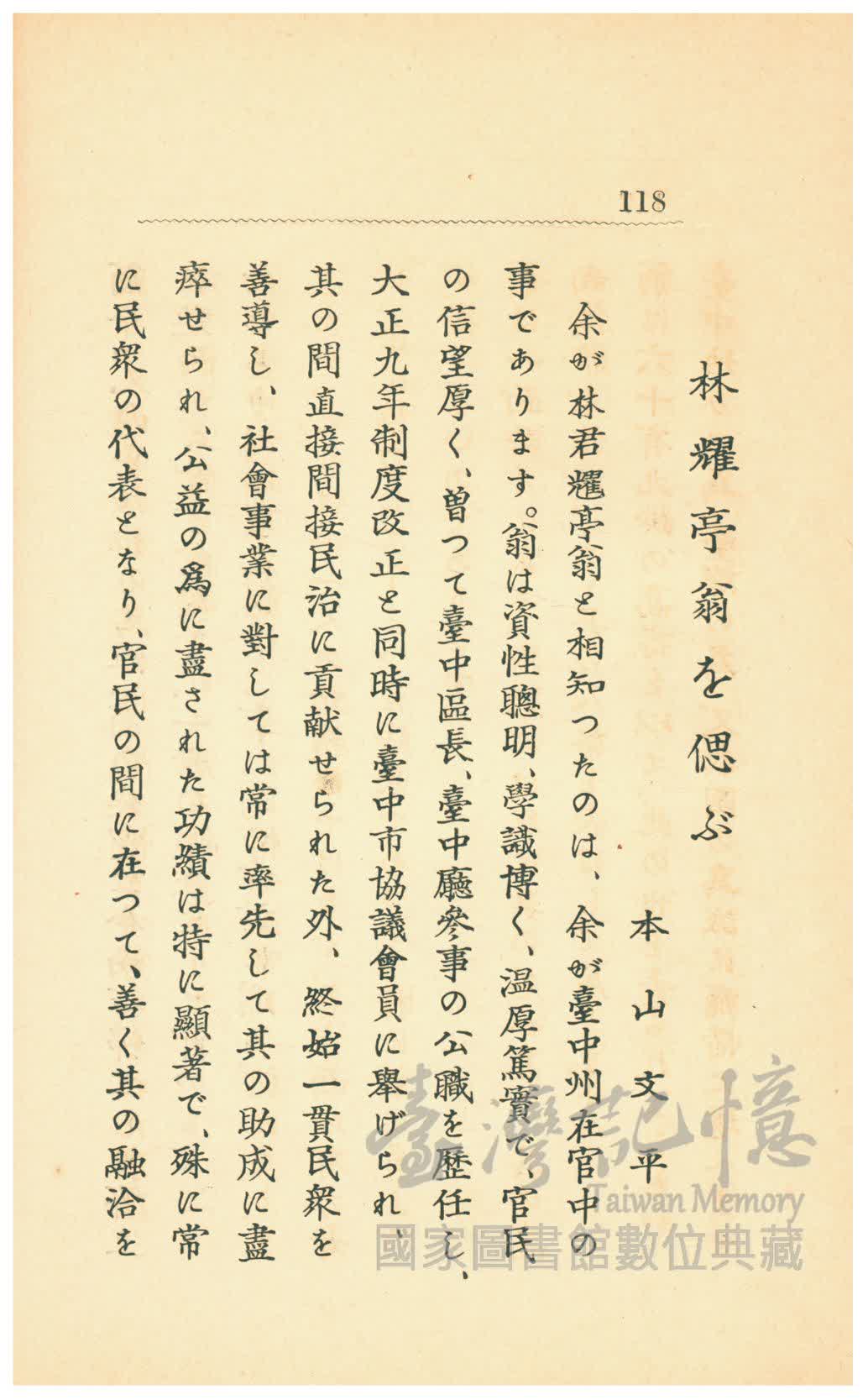 118

林耀亭翁を偲ぶ

本山文平

余が林君耀亭翁と相知つたのは、余が臺中州在官中の事であります。翁は資性聰明、學識博く、温厚篤實で、官民の信望厚く、曾つて臺中區長、臺中廳參事の公職を歷任し、大正九年制度改正と同時に臺中市協議會員に擧げられ、其の間直接間接民治に貢献せられた外、終始一貫民衆を善導し、社會事業に對しては常に率先して其の助成に盡瘁せられ、公益の爲に盡された功績は特に顯著で、殊に常に民衆の代表となり、官民の間に在つて、善く其の融洽を

臺灣記憶
Taiwan Memory
國家圖書館數位典藏